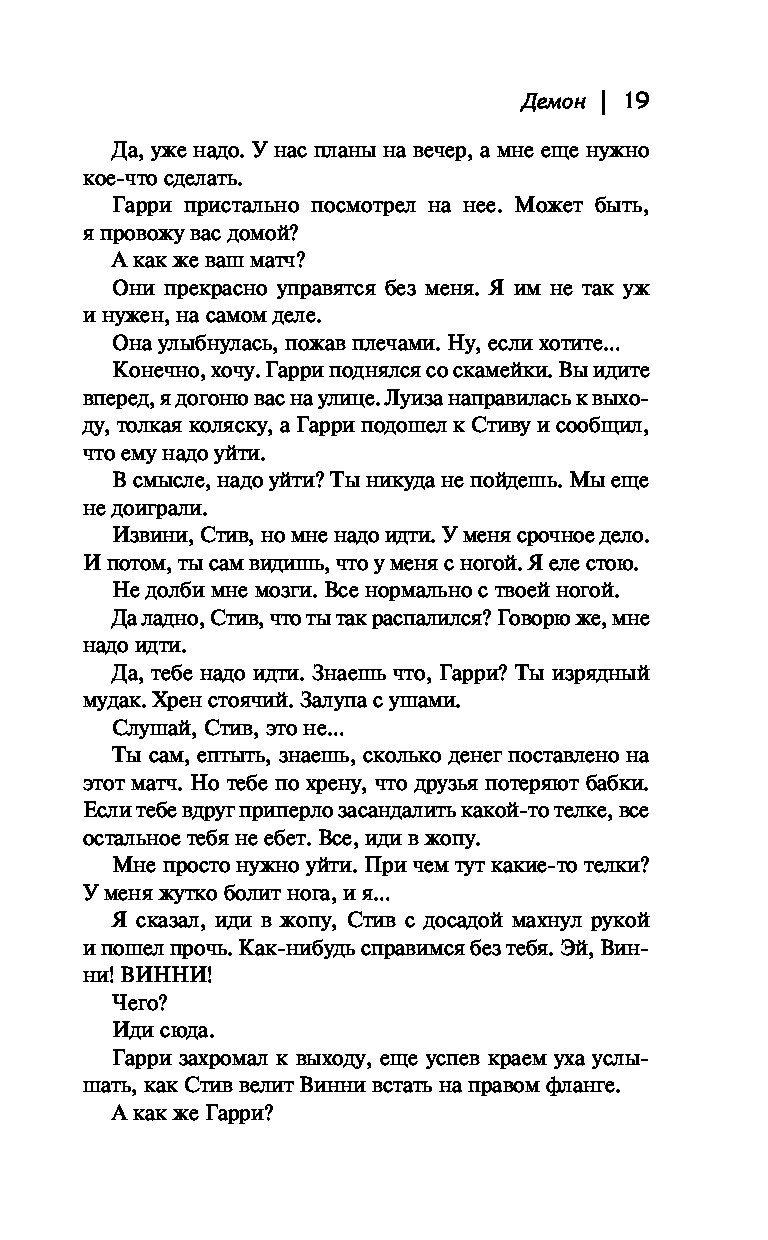 Демон | 19

Да, уже надо. У нас планы на вечер, а мне еще нужно кое-что сделать.

Гарри пристально посмотрел на нее. Может быть, я провожу вас домой?

А как же ваш матч?

Они прекрасно управятся без меня. Я им не так уж и нужен, на самом деле.

Она улыбнулась, пожав плечами. Ну, если хотите...

Конечно, хочу. Гарри поднялся со скамейки. Вы идите вперед, я догоню вас на улице. Луиза направилась к выходу, толкая коляску, а Гарри подошел к Стиву и сообщил, что ему надо уйти.

В смысле, надо уйти? Ты никуда не пойдешь. Мы еще не доиграли.

Извини, Стив, но мне надо идти. У меня срочное дело. И потом, ты сам видишь, что у меня с ногой. Я еле стою.

Не долби мне мозги. Все нормально с твоей ногой.

Да ладно, Стив, что ты так распалился? Говорю же, мне надо идти.

Да, тебе надо идти. Знаешь что, Гарри? Ты изрядный мудак. Хрен стоячий. Залупа с ушами.

Слушай, Стив, это не...

Ты сам, ептыть, знаешь, сколько денег поставлено на этот матч. Но тебе по хрену, что друзья потеряют бабки. Если тебе вдруг приперло засандалить какой-то телке, все остальное тебя не ебет. Все, иди в жопу.

Мне просто нужно уйти. При чем тут какие-то телки? У меня жутко болит нога, и я...

Я сказал, иди в жопу, Стив с досадой махнул рукой и пошел прочь. Как-нибудь справимся без тебя. Эй, Винни! ВИННИ!

Чего?

Иди сюда.

Гарри захромал к выходу, еще успев краем уха услышать, как Стив велит Винни встать на правом фланге.

А как же Гарри?